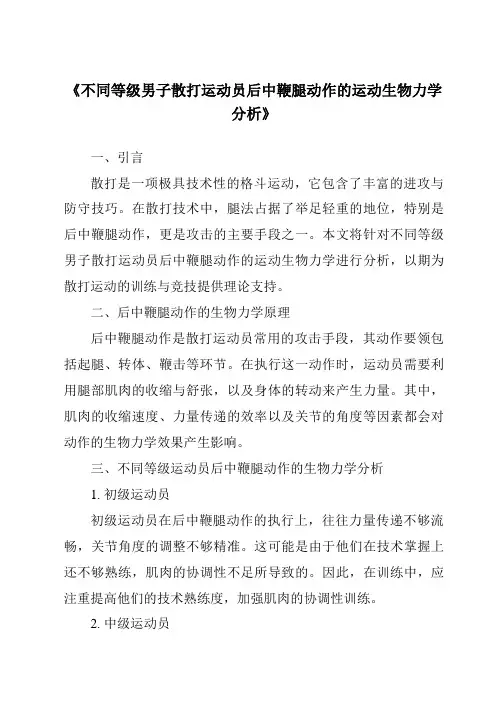 《不同等级男子散打运动员后中鞭腿动作的运动生物力学分析》

一、引言

散打是一项极具技术性的格斗运动，它包含了丰富的进攻与防守技巧。在散打技术中，腿法占据了举足轻重的地位，特别是后中鞭腿动作，更是攻击的主要手段之一。本文将针对不同等级男子散打运动员后中鞭腿动作的运动生物力学进行分析，以期为散打运动的训练与竞技提供理论支持。

二、后中鞭腿动作的生物力学原理

后中鞭腿动作是散打运动员常用的攻击手段，其动作要领包括起腿、转体、鞭击等环节。在执行这一动作时，运动员需要利用腿部肌肉的收缩与舒张，以及身体的转动来产生力量。其中，肌肉的收缩速度、力量传递的效率以及关节的角度等因素都会对动作的生物力学效果产生影响。

三、不同等级运动员后中鞭腿动作的生物力学分析

1. 初级运动员

初级运动员在后中鞭腿动作的执行上，往往力量传递不够流畅，关节角度的调整不够精准。这可能是由于他们在技术掌握上还不够熟练，肌肉的协调性不足所导致的。因此，在训练中，应注重提高他们的技术熟练度，加强肌肉的协调性训练。

2. 中级运动员